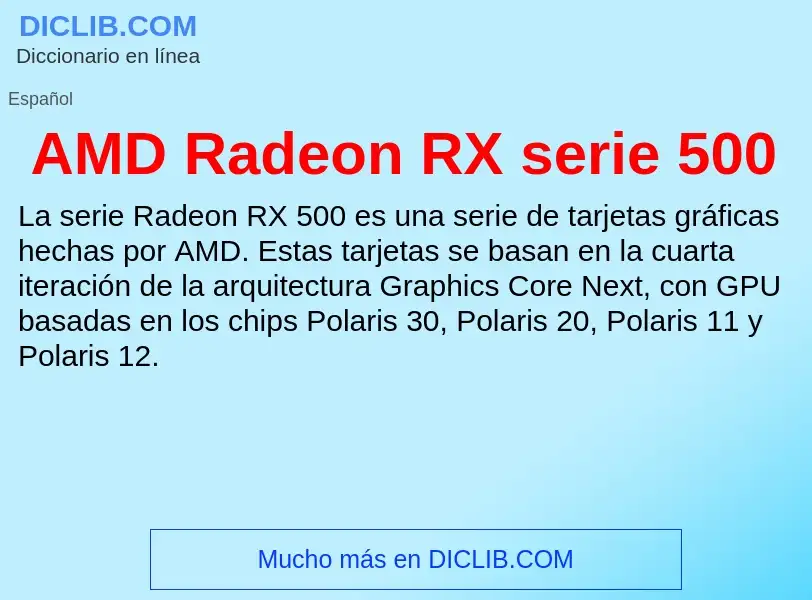 DICLIB.COM
Diccionario en línea

Español

AMD Radeon RX serie 500

La serie Radeon RX 500 es una serie de tarjetas gráficas hechas por AMD. Estas tarjetas se basan en la cuarta iteración de la arquitectura Graphics Core Next, con GPU basadas en los chips Polaris 30, Polaris 20, Polaris 11 y Polaris 12.

Mucho más en DICLIB.COM